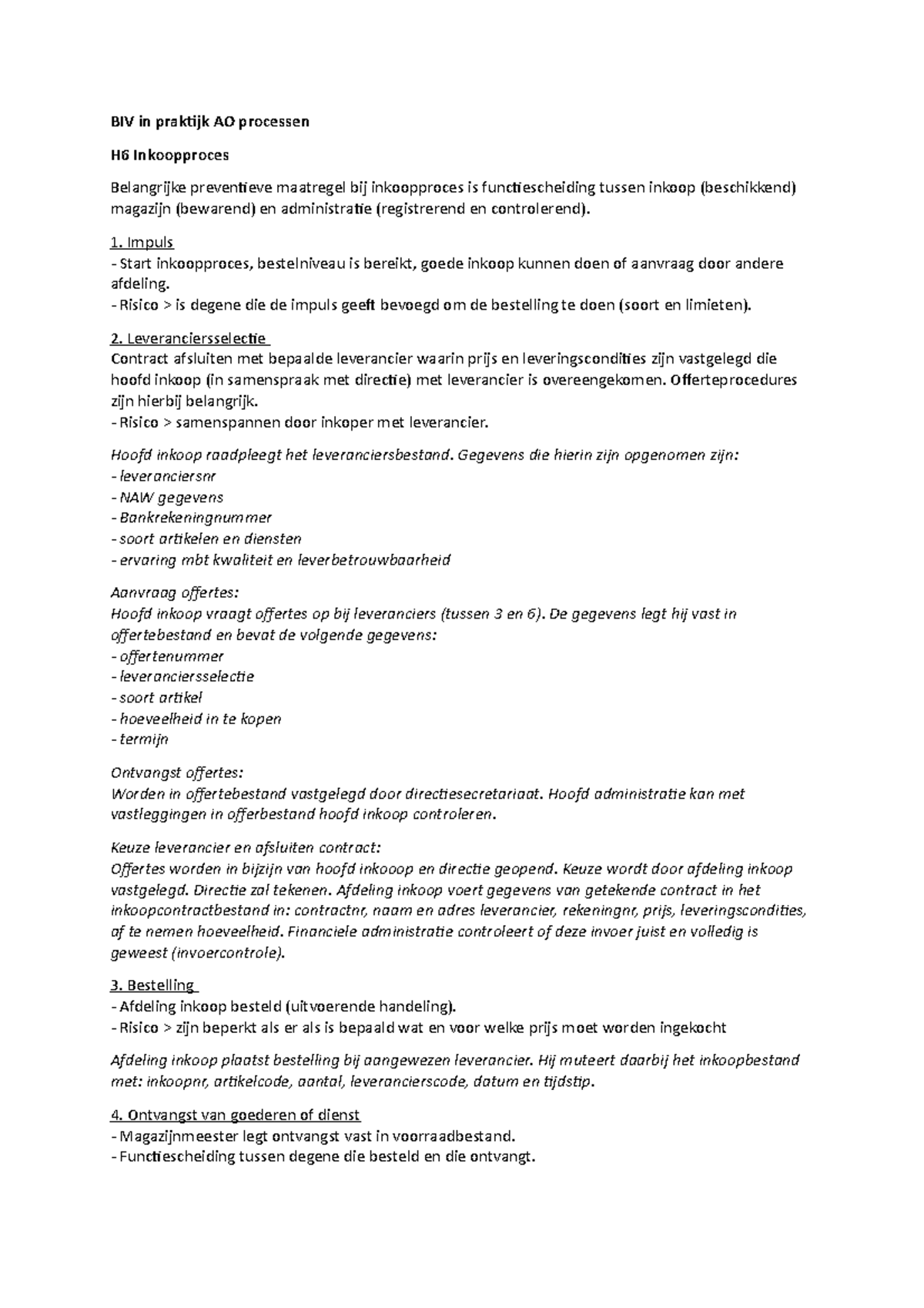 BIV in praktijk AO processen

H6 Inkoopproces

Belangrijke preventieve maatregel bij inkoopproces is functiescheiding tussen inkoop (beschikkend) magazijn (bewarend) en administratie (registrerend en controlerend).

1. Impuls
- Start inkoopproces, bestelniveau is bereikt, goede inkoop kunnen doen of aanvraag door andere afdeling.
- Risico > is degene die de impuls geeft bevoegd om de bestelling te doen (soort en limieten).

2. Leveranciersselectie
Contract afsluiten met bepaalde leverancier waarin prijs en leveringscondities zijn vastgelegd die hoofd inkoop (in samenspraak met directie) met leverancier is overeengekomen. Offerteprocedures zijn hierbij belangrijk.
- Risico > samenspannen door inkoper met leverancier.

Hoofd inkoop raadpleegt het leveranciersbestand. Gegevens die hierin zijn opgenomen zijn:
- leveranciersnr
- NAW gegevens
- Bankrekeningnummer
- soort artikelen en diensten
- ervaring mbt kwaliteit en leverbetrouwbaarheid

Aanvraag offertes:
Hoofd inkoop vraagt offertes op bij leveranciers (tussen 3 en 6). De gegevens legt hij vast in offertebestand en bevat de volgende gegevens:
- offertenummer
- leveranciersselectie
- soort artikel
- hoeveelheid in te kopen
- termijn

Ontvangst offertes:
Worden in offertebestand vastgelegd door directiesecretariaat. Hoofd administratie kan met vastleggingen in offerbestand hoofd inkoop controleren.

Keuze leverancier en afsluiten contract:
Offertes worden in bijzijn van hoofd inkooop en directie geopend. Keuze wordt door afdeling inkoop vastgelegd. Directie zal tekenen. Afdeling inkoop voert gegevens van getekende contract in het inkoopcontractbestand in: contractnr, naam en adres leverancier, rekeningnr, prijs, leveringscondities, af te nemen hoeveelheid. Financiele administratie controleert of deze invoer juist en volledig is geweest (invoercontrole).

3. Bestelling
- Afdeling inkoop besteld (uitvoerende handeling).
- Risico > zijn beperkt als er als is bepaald wat en voor welke prijs moet worden ingekocht

Afdeling inkoop plaatst bestelling bij aangewezen leverancier. Hij muteert daarbij het inkoopbestand met: inkoopnr, artikelcode, aantal, leverancierscode, datum en tijdstip.

4. Ontvangst van goederen of dienst
- Magazijnmeester legt ontvangst vast in voorraadbestand.
- Functiescheiding tussen degene die besteld en die ontvangt.